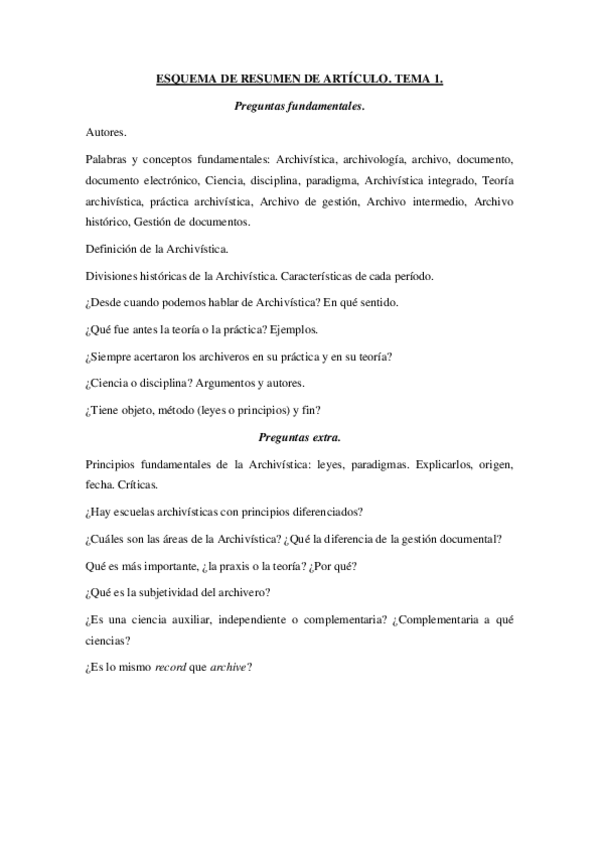 ESQUEMA DE RESUMEN DE ARTÍCULO. TEMA 1.

Preguntas fundamentales.

Autores.

Palabras y conceptos fundamentales: Archivística, archivología, archivo, documento, documento electrónico, Ciencia, disciplina, paradigma, Archivística integrado, Teoría archivística, práctica archivística, Archivo de gestión, Archivo intermedio, Archivo histórico, Gestión de documentos.

Definición de la Archivística.

Divisiones históricas de la Archivística. Características de cada período.

¿Desde cuando podemos hablar de Archivística? En qué sentido.

¿Qué fue antes la teoría o la práctica? Ejemplos.

¿Siempre acertaron los archiveros en su práctica y en su teoría?

¿Ciencia o disciplina? Argumentos y autores.

¿Tiene objeto, método (leyes o principios) y fin?

Preguntas extra.

Principios fundamentales de la Archivística: leyes, paradigmas. Explicarlos, origen, fecha. Críticas.

¿Hay escuelas archivísticas con principios diferenciados?

¿Cuáles son las áreas de la Archivística? ¿Qué la diferencia de la gestión documental?

Qué es más importante, ¿la praxis o la teoría? ¿Por qué?

¿Qué es la subjetividad del archivero?

¿Es una ciencia auxiliar, independiente o complementaria? ¿Complementaria a qué ciencias?

¿Es lo mismo record que archive?